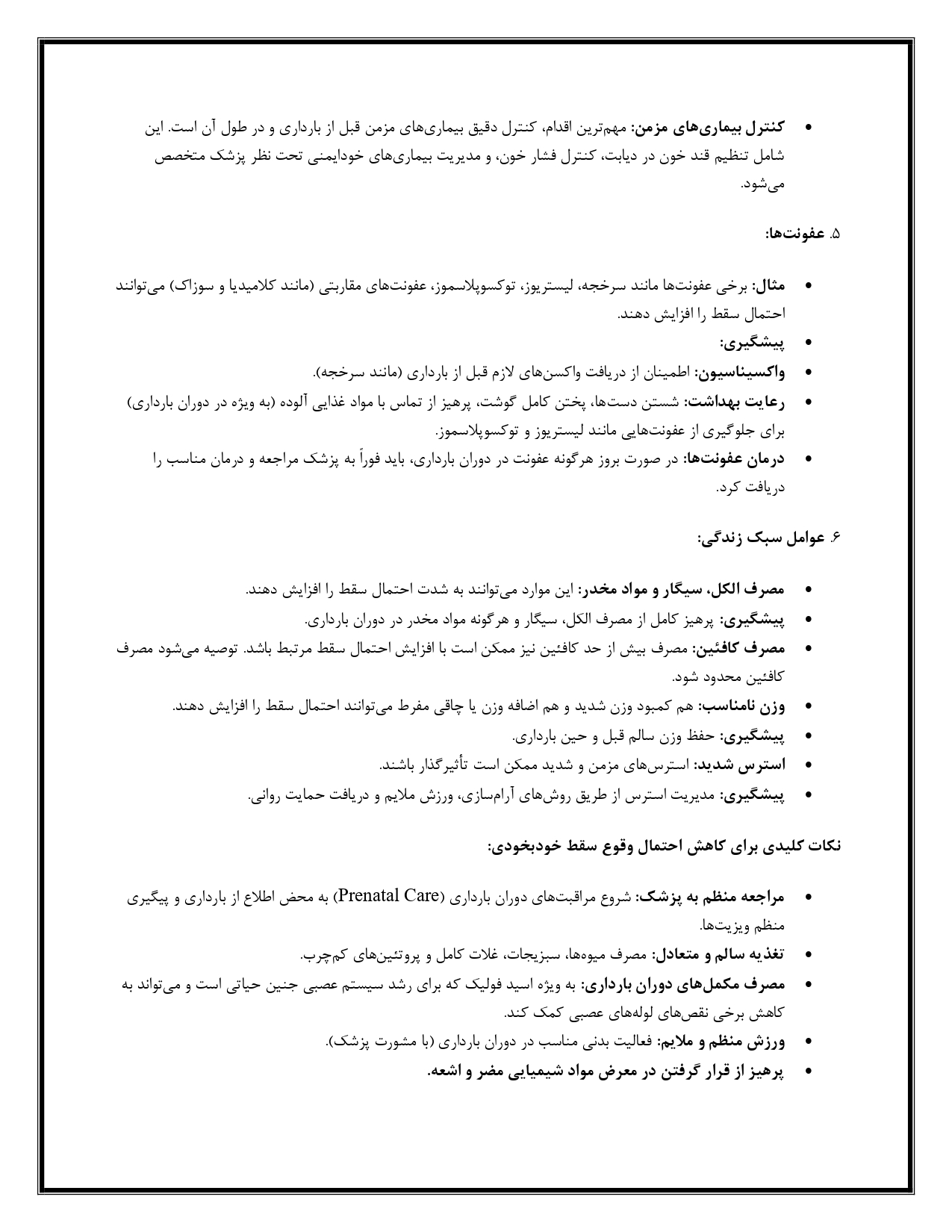 • کنترل بیماری‌های مزمن: مهم‌ترین اقدام، کنترل دقیق بیماری‌های مزمن قبل از بارداری و در طول آن است. این شامل تنظیم قند خون در دیابت، کنترل فشار خون، و مدیریت بیماری‌های خودایمنی تحت نظر پزشک متخصص می‌شود.

۵. عفونت‌ها:

• مثال: برخی عفونت‌ها مانند سرخجه، لیستریوز، توکسوپلاسموز، عفونت‌های مقاربتی (مانند کلامیدیا و سوزاک) می‌توانند احتمال سقط را افزایش دهند.
• پیشگیری:
• واکسیناسیون: اطمینان از دریافت واکسن‌های لازم قبل از بارداری (مانند سرخجه).
• رعایت بهداشت: شستن دست‌ها، پختن کامل گوشت، پرهیز از تماس با مواد غذایی آلوده (به ویژه در دوران بارداری) برای جلوگیری از عفونت‌هایی مانند لیستریوز و توکسوپلاسموز.
• درمان عفونت‌ها: در صورت بروز هرگونه عفونت در دوران بارداری، باید فوراً به پزشک مراجعه و درمان مناسب را دریافت کرد.

۶. عوامل سبک زندگی:

• مصرف الکل، سیگار و مواد مخدر: این موارد می‌توانند به شدت احتمال سقط را افزایش دهند.
• پیشگیری: پرهیز کامل از مصرف الکل، سیگار و هرگونه مواد مخدر در دوران بارداری.
• مصرف کافئین: مصرف بیش از حد کافئین نیز ممکن است با افزایش احتمال سقط مرتبط باشد. توصیه می‌شود مصرف کافئین محدود شود.
• وزن نامناسب: هم کمبود وزن شدید و هم اضافه وزن یا چاقی مفرط می‌توانند احتمال سقط را افزایش دهند.
• پیشگیری: حفظ وزن سالم قبل و حین بارداری.
• استرس شدید: استرس‌های مزمن و شدید ممکن است تأثیرگذار باشند.
• پیشگیری: مدیریت استرس از طریق روش‌های آرام‌سازی، ورزش ملایم و دریافت حمایت روانی.

نکات کلیدی برای کاهش احتمال وقوع سقط خودبخودی:

• مراجعه منظم به پزشک: شروع مراقبت‌های دوران بارداری (Prenatal Care) به محض اطلاع از بارداری و پیگیری منظم ویزیت‌ها.
• تغذیه سالم و متعادل: مصرف میوه‌ها، سبزیجات، غلات کامل و پروتئین‌های کم‌چرب.
• مصرف مکمل‌های دوران بارداری: به ویژه اسید فولیک که برای رشد سیستم عصبی جنین حیاتی است و می‌تواند به کاهش برخی نقص‌های لوله‌های عصبی کمک کند.
• ورزش منظم و ملایم: فعالیت بدنی مناسب در دوران بارداری (با مشورت پزشک).
• پرهیز از قرار گرفتن در معرض مواد شیمیایی مضر و اشعه.